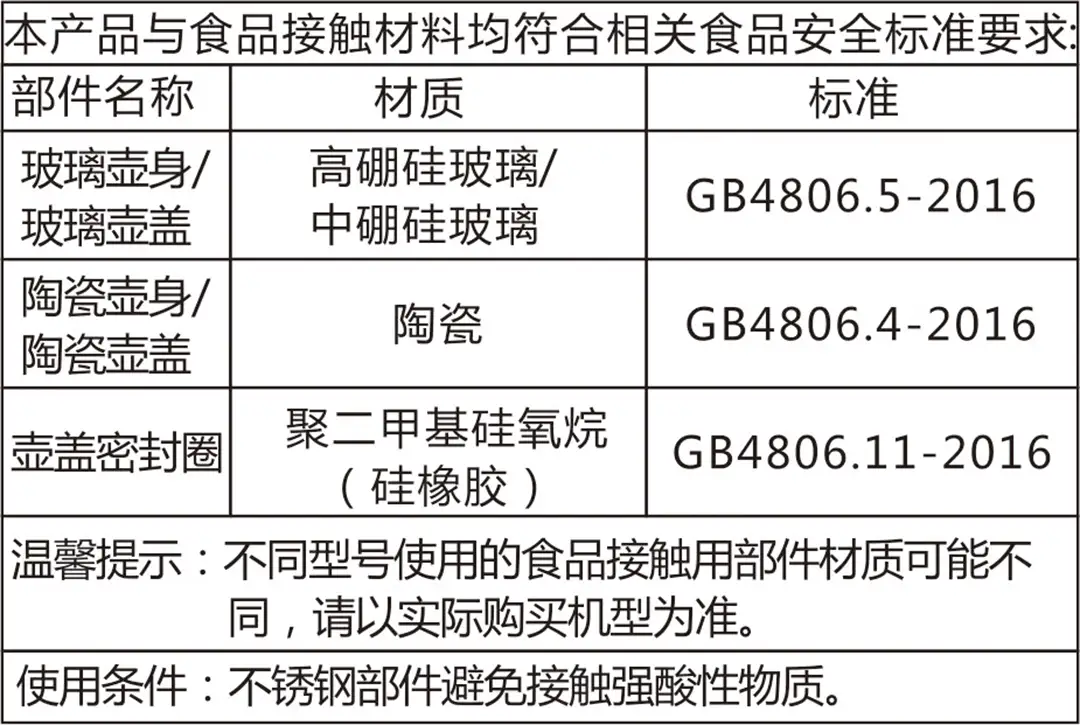 本产品与食品接触材料均符合相关食品安全标准要求:

| 部件名称 | 材质 | 标准 |
|---|---|---|
| 玻璃壶身/玻璃壶盖 | 高硼硅玻璃/中硼硅玻璃 | GB4806.5-2016 |
| 陶瓷壶身/陶瓷壶盖 | 陶瓷 | GB4806.4-2016 |
| 壶盖密封圈 | 聚二甲基硅氧烷(硅橡胶) | GB4806.11-2016 |

温馨提示:不同型号使用的食品接触用部件材质可能不同,请以实际购买机型为准。

使用条件:不锈钢部件避免接触强酸性物质。